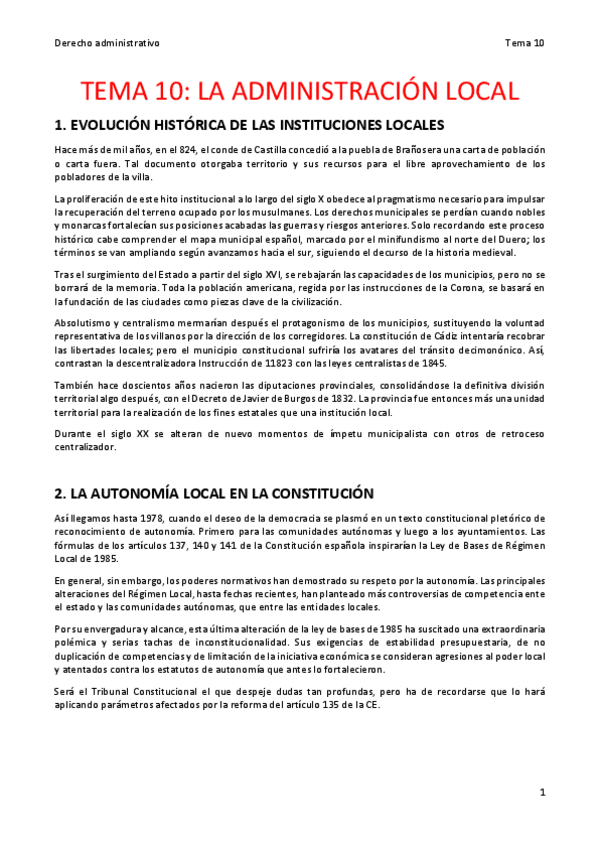 Derecho administrativo

Tema 10

TEMA 10: LA ADMINISTRACIÓN LOCAL

1. EVOLUCIÓN HISTÓRICA DE LAS INSTITUCIONES LOCALES

Hace más de mil años, en el 824, el conde de Castilla concedió a la puebla de Brañosera una carta de población o carta fuera. Tal documento otorgaba territorio y sus recursos para el libre aprovechamiento de los pobladores de la villa.

La proliferación de este hito institucional a lo largo del siglo X obedece al pragmatismo necesario para impulsar la recuperación del terreno ocupado por los musulmanes. Los derechos municipales se perdían cuando nobles y monarcas fortalecían sus posiciones acabadas las guerras y riesgos anteriores. Solo recordando este proceso histórico cabe comprender el mapa municipal español, marcado por el minifundismo al norte del Duero; los términos se van ampliando según avanzamos hacia el sur, siguiendo el decurso de la historia medieval.

Tras el surgimiento del Estado a partir del siglo XVI, se rebajarán las capacidades de los municipios, pero no se borrará de la memoria. Toda la población americana, regida por las instrucciones de la Corona, se basará en la fundación de las ciudades como piezas clave de la civilización.

Absolutismo y centralismo mermarían después el protagonismo de los municipios, sustituyendo la voluntad representativa de los villanos por la dirección de los corregidores. La constitución de Cádiz intentaría recobrar las libertades locales; pero el municipio constitucional sufriría los avatares del tránsito decimonónico. Así, contrastan la descentralizadora Instrucción de 11823 con las leyes centralistas de 1845.

También hace doscientos años nacieron las diputaciones provinciales, consolidándose la definitiva división territorial algo después, con el Decreto de Javier de Burgos de 1832. La provincia fue entonces más una unidad territorial para la realización de los fines estatales que una institución local.

Durante el siglo XX se alteran de nuevo momentos de ímpetu municipalista con otros de retroceso centralizador.

2. LA AUTONOMÍA LOCAL EN LA CONSTITUCIÓN

Así llegamos hasta 1978, cuando el deseo de la democracia se plasmó en un texto constitucional pletórico de reconocimiento de autonomía. Primero para las comunidades autónomas y luego a los ayuntamientos. Las fórmulas de los artículos 137, 140 y 141 de la Constitución española inspirarían la Ley de Bases de Régimen Local de 1985.

En general, sin embargo, los poderes normativos han demostrado su respeto por la autonomía. Las principales alteraciones del Régimen Local, hasta fechas recientes, han planteado más controversias de competencia ente el estado y las comunidades autónomas, que entre las entidades locales.

Por su envergadura y alcance, esta última alteración de la ley de bases de 1985 ha suscitado una extraordinaria polémica y serias tachas de inconstitucionalidad. Sus exigencias de estabilidad presupuestaria, de no duplicación de competencias y de limitación de la iniciativa económica se consideran agresiones al poder local y atentados contra los estatutos de autonomía que antes lo fortalecieron.

Será el Tribunal Constitucional el que despeje dudas tan profundas, pero ha de recordarse que lo hará aplicando parámetros afectados por la reforma del artículo 135 de la CE.

1